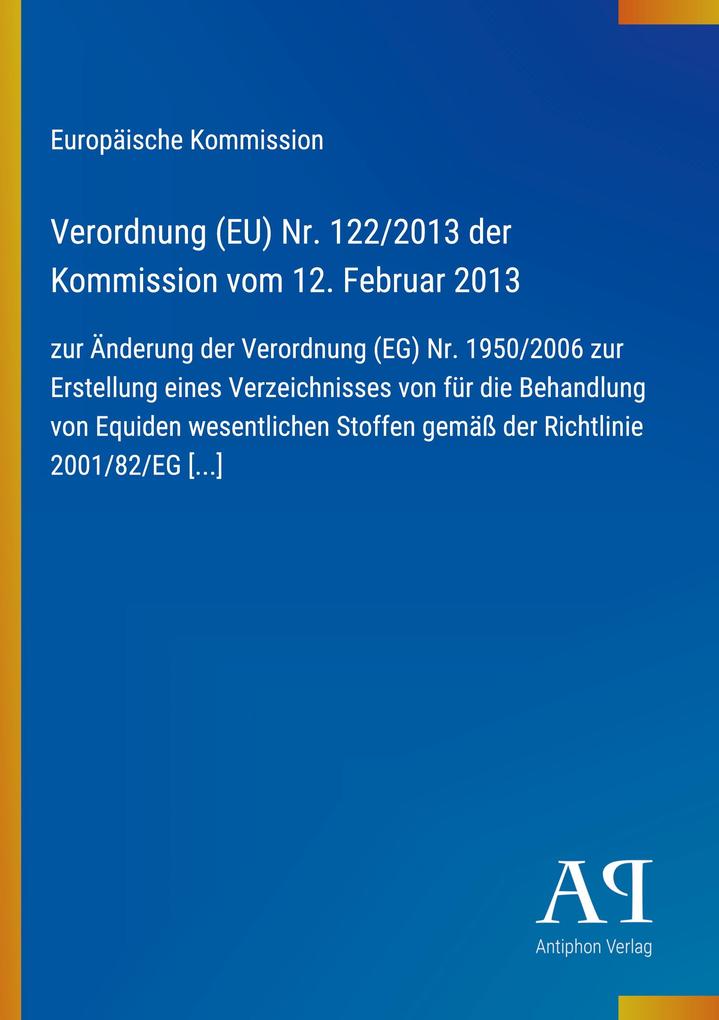 Europäische Kommission

Verordnung (EU) Nr. 122/2013 der Kommission vom 12. Februar 2013

zur Änderung der Verordnung (EG) Nr. 1950/2006 zur Erstellung eines Verzeichnisses von für die Behandlung von Equiden wesentlichen Stoffen gemäß der Richtlinie 2001/82/EG [...]

AP

Antiphon Verlag